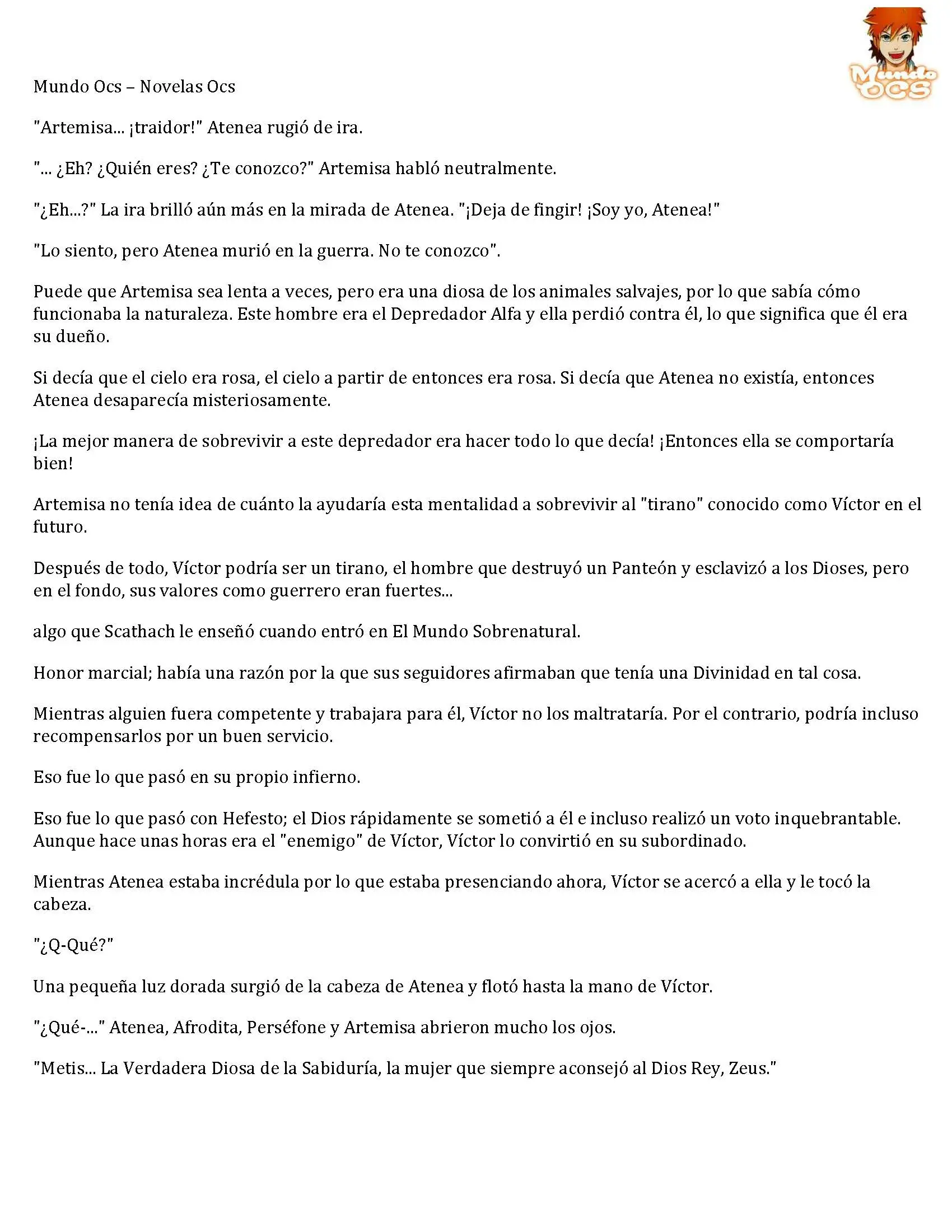 Mundo OCS

Mundo Ocs – Novelas Ocs

"Artemisa... ¡traidor!" Atenea rugió de ira.

"... ¿Eh? ¿Quién eres? ¿Te conozco?" Artemisa habló neutralmente.

"¿Eh...?" La ira brilló aún más en la mirada de Atenea. "¡Deja de fingir! ¡Soy yo, Atenea!"

"Lo siento, pero Atenea murió en la guerra. No te conozco".

Puede que Artemisa sea lenta a veces, pero era una diosa de los animales salvajes, por lo que sabía cómo funcionaba la naturaleza. Este hombre era el Depredador Alfa y ella perdió contra él, lo que significa que él era su dueño.

Si decía que el cielo era rosa, el cielo a partir de entonces era rosa. Si decía que Atenea no existía, entonces Atenea desaparecía misteriosamente.

¡La mejor manera de sobrevivir a este depredador era hacer todo lo que decía! ¡Entonces ella se comportaría bien!

Artemisa no tenía idea de cuánto la ayudaría esta mentalidad a sobrevivir al "tirano" conocido como Víctor en el futuro.

Después de todo, Víctor podría ser un tirano, el hombre que destruyó un Panteón y esclavizó a los Dioses, pero en el fondo, sus valores como guerrero eran fuertes...

algo que Scathach le enseñó cuando entró en El Mundo Sobrenatural.

Honor marcial; había una razón por la que sus seguidores afirmaban que tenía una Divinidad en tal cosa.

Mientras alguien fuera competente y trabajara para él, Víctor no los maltrataría. Por el contrario, podría incluso recompensarlos por un buen servicio.

Eso fue lo que pasó en su propio infierno.

Eso fue lo que pasó con Hefesto; el Dios rápidamente se sometió a él e incluso realizó un voto inquebrantable. Aunque hace unas horas era el "enemigo" de Víctor, Víctor lo convirtió en su subordinado.

Mientras Atenea estaba incrédula por lo que estaba presenciando ahora, Víctor se acercó a ella y le tocó la cabeza.

"¿Q-Qué?"

Una pequeña luz dorada surgió de la cabeza de Atenea y flotó hasta la mano de Víctor.

"¿Qué-..." Atenea, Afrodita, Perséfone y Artemisa abrieron mucho los ojos.

"Metis... La Verdadera Diosa de la Sabiduría, la mujer que siempre aconsejó al Dios Rey, Zeus."